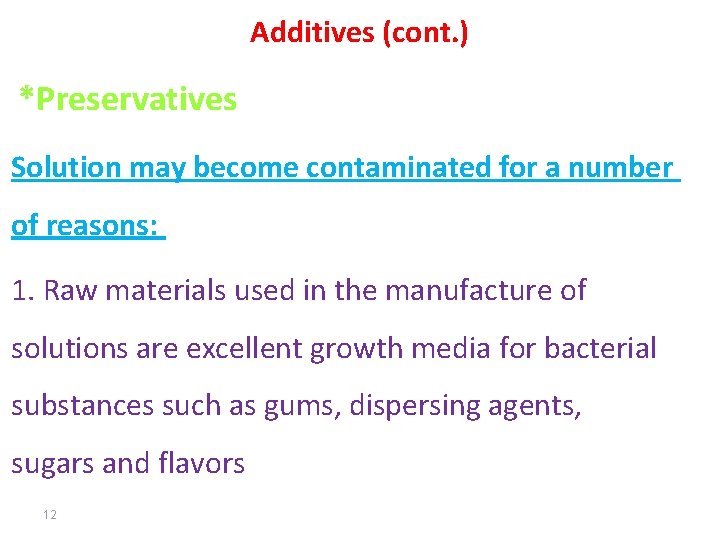 Additives (cont.)

*Preservatives

Solution may become contaminated for a number of reasons:

1. Raw materials used in the manufacture of solutions are excellent growth media for bacterial substances such as gums, dispersing agents, sugars and flavors

12